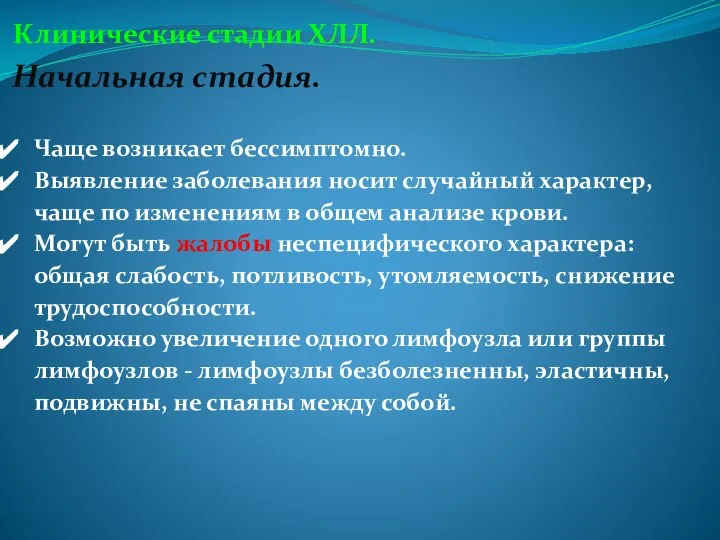 Клинические стадии ХЛЛ.

Начальная стадия.

✔ Чаще возникает бессимптомно.
✔ Выявление заболевания носит случайный характер, чаще по изменениям в общем анализе крови.
✔ Могут быть жалобы неспецифического характера: общая слабость, потливость, утомляемость, снижение трудоспособности.
✔ Возможно увеличение одного лимфоузла или группы лимфоузлов - лимфоузлы безболезненны, эластичны, подвижны, не спаяны между собой.